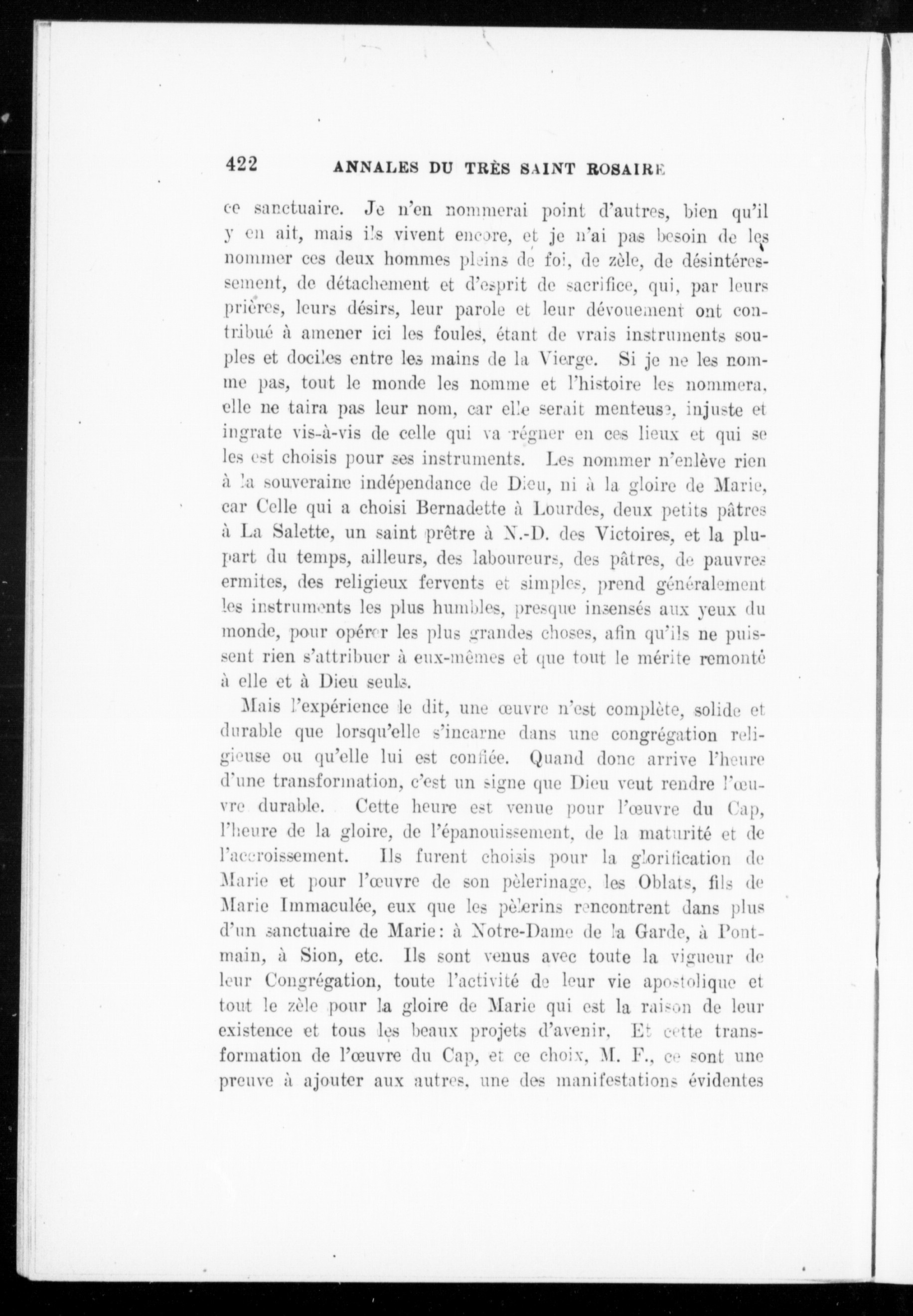 422 ANNALES DU TRÈS SAINT ROSAIRE

ce sanctuaire. Je n'en nommerai point d'autres, bien qu'il y en ait, mais ils vivent encore, et je n'ai pas besoin de les nommer ces deux hommes pleins de foi, de zèle, de désintéressement, de détachement et d'esprit de sacrifice, qui, par leurs prières, leurs désirs, leur parole et leur dévouement ont contribué à amener ici les foules, étant de vrais instruments souples et dociles entre les mains de la Vierge. Si je ne les nomme pas, tout le monde les nomme et l'histoire les nommera, elle ne taira pas leur nom, car elle serait menteuse, injuste et ingrate vis-à-vis de celle qui va régner en ces lieux et qui se les est choisis pour ses instruments. Les nommer n'enlève rien à la souveraine indépendance de Dieu, ni à la gloire de Marie, car Celle qui a choisi Bernadette à Lourdes, deux petits pâtres à La Salette, un saint prêtre à N.-D. des Victoires, et la plupart du temps, ailleurs, des laboureurs, des pâtres, de pauvres ermites, des religieux fervents et simples, prend généralement les instruments les plus humbles, presque insensés aux yeux du monde, pour opérer les plus grandes choses, afin qu'ils ne puissent rien s'attribuer à eux-mêmes et que tout le mérite remonté à elle et à Dieu seuls.

Mais l'expérience le dit, une œuvre n'est complète, solide et durable que lorsqu'elle s'incarne dans une congrégation religieuse ou qu'elle lui est confiée. Quand donc arrive l'heure d'une transformation, c'est un signe que Dieu veut rendre l'œuvre durable. Cette heure est venue pour l'œuvre du Cap, l'heure de la gloire, de l'épanouissement, de la maturité et de l'accroissement. Ils furent choisis pour la glorification de Marie et pour l'œuvre de son pèlerinage, les Oblats, fils de Marie Immaculée, eux que les pèlerins rencontrent dans plus d'un sanctuaire de Marie: à Notre-Dame de la Garde, à Pontmain, à Sion, etc. Ils sont venus avec toute la vigueur de leur Congrégation, toute l'activité de leur vie apostolique et tout le zèle pour la gloire de Marie qui est la raison de leur existence et tous les beaux projets d'avenir. Et cette transformation de l'œuvre du Cap, et ce choix, M. F., ce sont une preuve à ajouter aux autres, une des manifestations évidentes